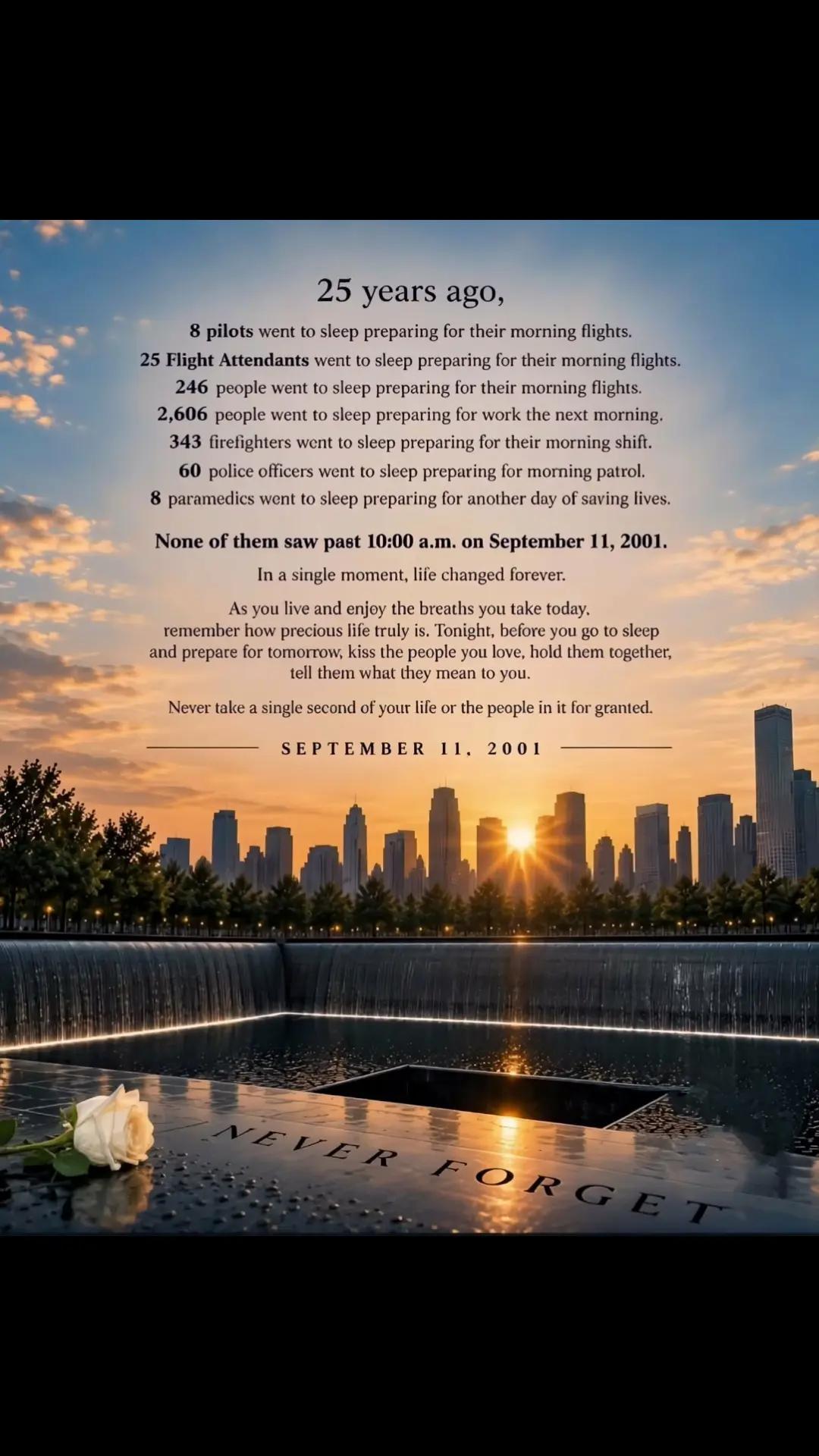 25 years ago,

8 pilots went to sleep preparing for their morning flights.
25 Flight Attendants went to sleep preparing for their morning flights.
246 people went to sleep preparing for their morning flights.
2,606 people went to sleep preparing for work the next morning.
343 firefighters went to sleep preparing for their morning shift.
60 police officers went to sleep preparing for morning patrol.
8 paramedics went to sleep preparing for another day of saving lives.

None of them saw past 10:00 a.m. on September 11, 2001.

In a single moment, life changed forever.

As you live and enjoy the breaths you take today, remember how precious life truly is. Tonight, before you go to sleep and prepare for tomorrow, kiss the people you love, hold them together, tell them what they mean to you.

Never take a single second of your life or the people in it for granted.

SEPTEMBER 11, 2001

NEVER FORGET